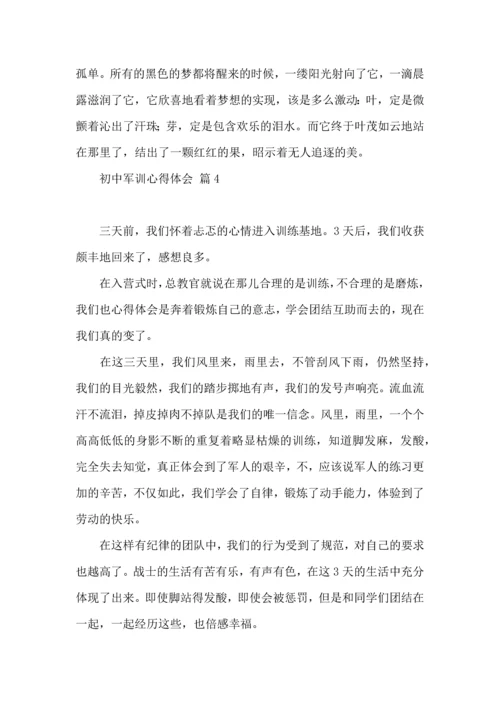 孤单。所有的黑色的梦都将醒来的时候，一缕阳光射向了它，一滴晨露滋润了它，它欣喜地看着梦想的实现，该是多么激动：叶，定是微颤着沁出了汗珠；芽，定是包含欢乐的泪水。而它终于叶茂如云地站在那里了，结出了一颗红红的果，昭示着无人追逐的美。

初中军训心得体会 篇4

三天前，我们怀着忐忑的心情进入训练基地。3天后，我们收获颇丰地回来了，感想良多。

在入营式时，总教官就说在那儿合理的是训练，不合理的是磨炼，我们也心得体会是奔着锻炼自己的意志，学会团结互助而去的，现在我们真的变了。

在这三天里，我们风里来，雨里去，不管刮风下雨，仍然坚持，我们的目光毅然，我们的踏步掷地有声，我们的发号声响亮。流血流汗不流泪，掉皮掉肉不掉队是我们的唯一信念。风里，雨里，一个个高高低低的身影不断的重复着略显枯燥的训练，知道脚发麻，发酸，完全失去知觉，真正体会到了军人的艰辛，不，应该说军人的练习更加的辛苦，不仅如此，我们学会了自律，锻炼了动手能力，体验到了劳动的快乐。

在这样有纪律的团队中，我们的行为受到了规范，对自己的要求也越高了。战士的生活有苦有乐，有声有色，在这3天的生活中充分体现了出来。即使脚站得发酸，即使会被惩罚，但是和同学们团结在一起，一起经历这些，也倍感幸福。